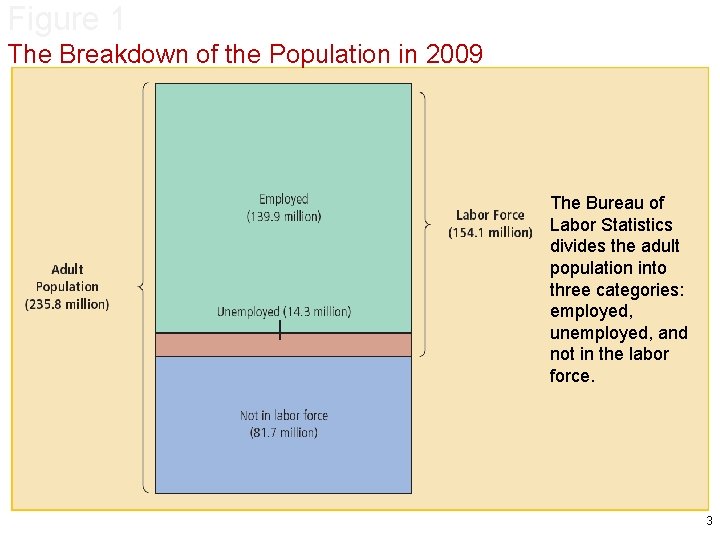 Figure 1
The Breakdown of the Population in 2009

Adult Population (235.8 million)

Employed (139.9 million)

Unemployed (14.3 million)

Not in labor force (81.7 million)

Labor Force (154.1 million)

The Bureau of Labor Statistics divides the adult population into three categories: employed, unemployed, and not in the labor force.

3